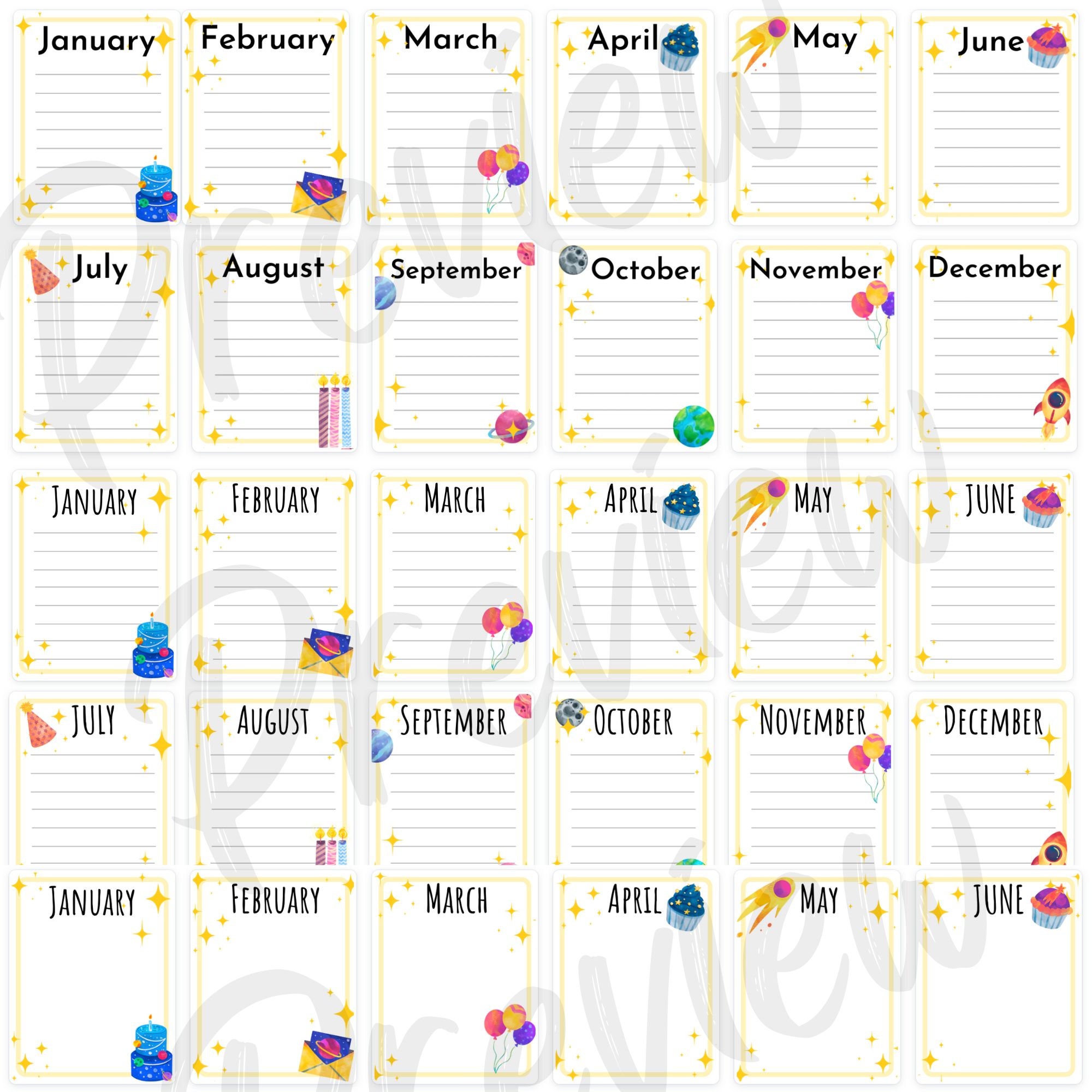 January February March April May June

July August September October November December

JANUARY FEBRUARY MARCH APRIL MAY JUNE

JULY AUGUST SEPTEMBER OCTOBER NOVEMBER DECEMBER

JANUARY FEBRUARY MARCH APRIL MAY JUNE

Preview Preview Preview